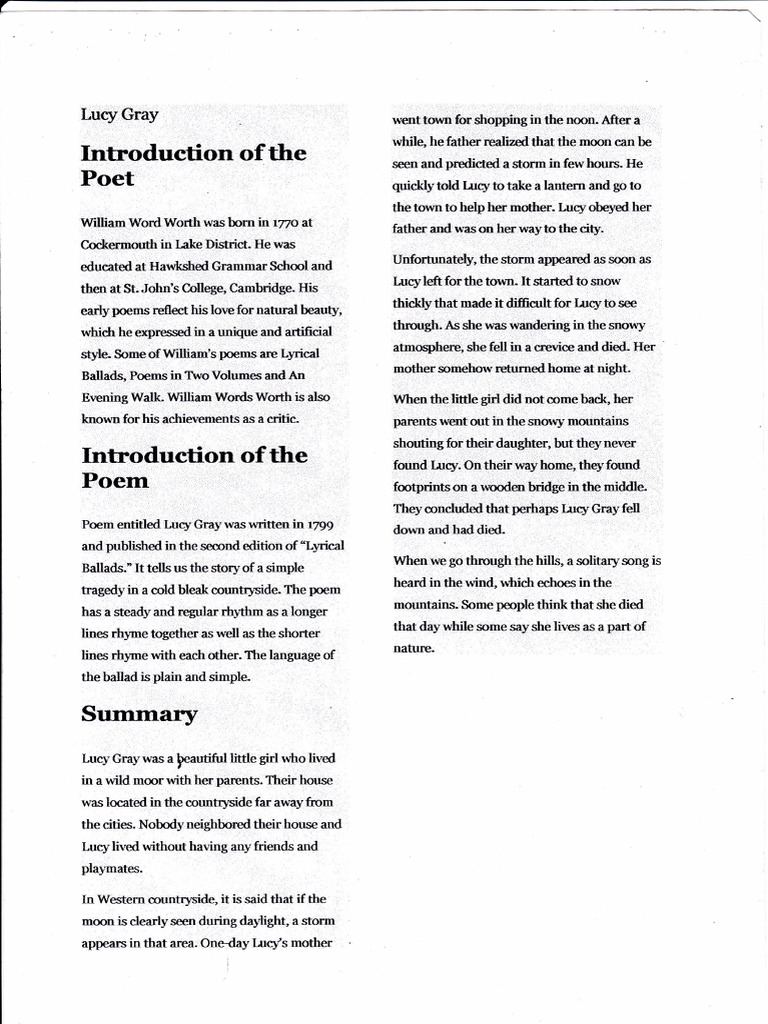 Lucy Gray

Introduction of the Poet

William Word Worth was born in 1770 at Cockermouth in Lake District. He was educated at Hawkshed Grammar School and then at St. John's College, Cambridge. His early poems reflect his love for natural beauty, which he expressed in a unique and artificial style. Some of William's poems are Lyrical Ballads, Poems in Two Volumes and An Evening Walk. William Words Worth is also known for his achievements as a critic.

Introduction of the Poem

Poem entitled Lucy Gray was written in 1799 and published in the second edition of "Lyrical Ballads." It tells us the story of a simple tragedy in a cold bleak countryside. The poem has a steady and regular rhythm as a longer lines rhyme together as well as the shorter lines rhyme with each other. The language of the ballad is plain and simple.

Summary

Lucy Gray was a beautiful little girl who lived in a wild moor with her parents. Their house was located in the countryside far away from the cities. Nobody neighbored their house and Lucy lived without having any friends and playmates.

In Western countryside, it is said that if the moon is clearly seen during daylight, a storm appears in that area. One-day Lucy's mother went town for shopping in the noon. After a while, he father realized that the moon can be seen and predicted a storm in few hours. He quickly told Lucy to take a lantern and go to the town to help her mother. Lucy obeyed her father and was on her way to the city.

Unfortunately, the storm appeared as soon as Lucy left for the town. It started to snow thickly that made it difficult for Lucy to see through. As she was wandering in the snowy atmosphere, she fell in a crevice and died. Her mother somehow returned home at night.

When the little girl did not come back, her parents went out in the snowy mountains shouting for their daughter, but they never found Lucy. On their way home, they found footprints on a wooden bridge in the middle. They concluded that perhaps Lucy Gray fell down and had died.

When we go through the hills, a solitary song is heard in the wind, which echoes in the mountains. Some people think that she died that day while some say she lives as a part of nature.